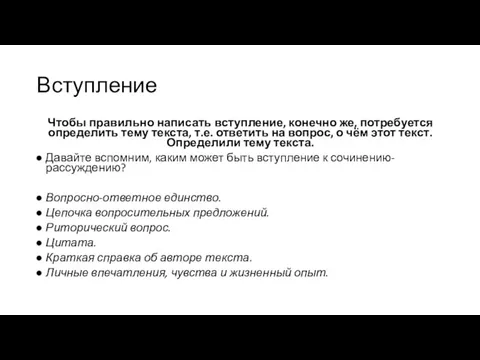 Вступление

Чтобы правильно написать вступление, конечно же, потребуется определить тему текста, т.е. ответить на вопрос, о чём этот текст. Определили тему текста.

● Давайте вспомним, каким может быть вступление к сочинению-рассуждению?

● Вопросно-ответное единство.
● Цепочка вопросительных предложений.
● Риторический вопрос.
● Цитата.
● Краткая справка об авторе текста.
● Личные впечатления, чувства и жизненный опыт.